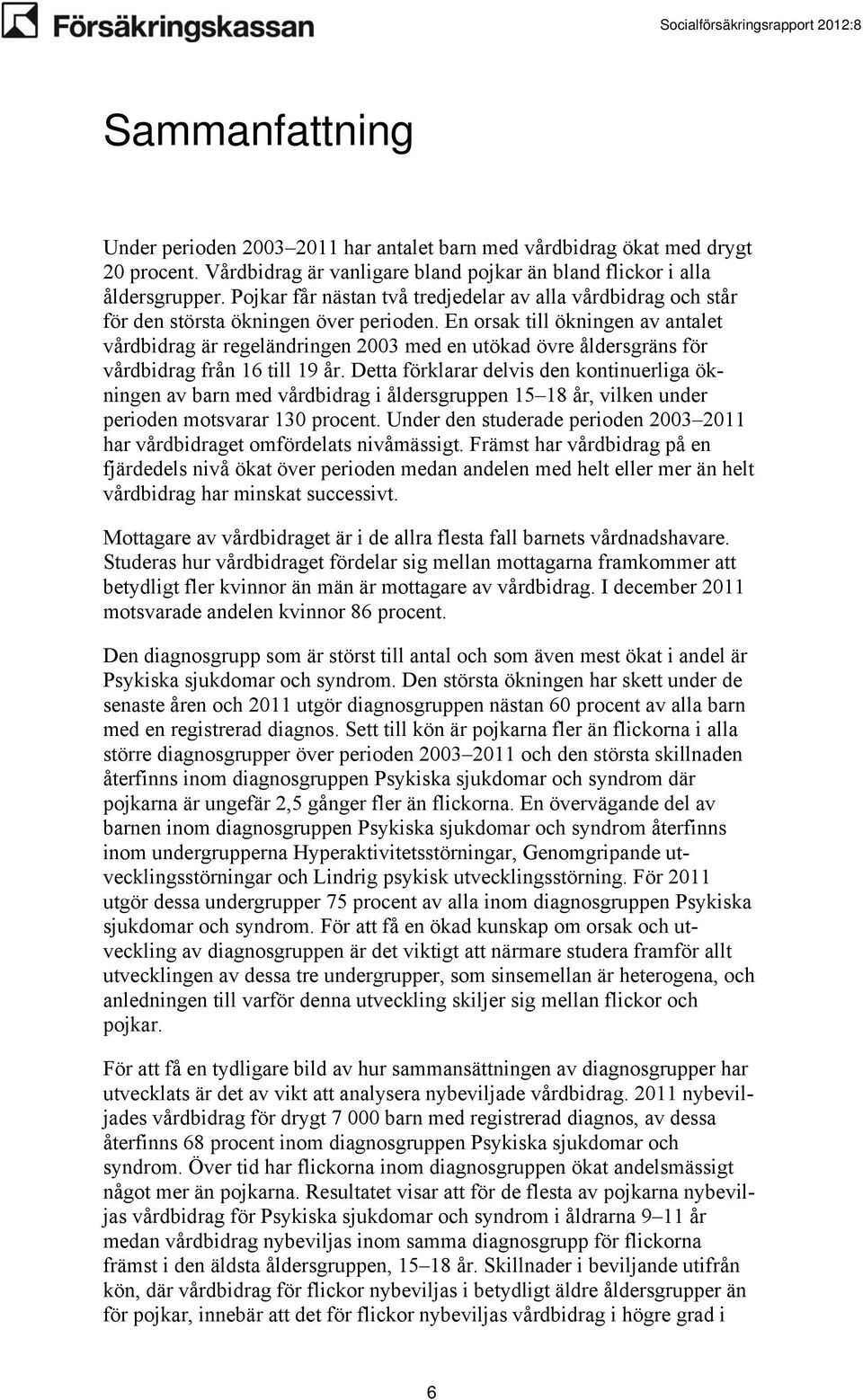 Försäkringskassan

Socialförsäkringsrapport 2012:8

Sammanfattning

Under perioden 2003–2011 har antalet barn med vårdbidrag ökat med drygt 20 procent. Vårdbidrag är vanligare bland pojkar än bland flickor i alla åldersgrupper. Pojkar får nästan två tredjedelar av alla vårdbidrag och står för den största ökningen över perioden. En orsak till ökningen av antalet vårdbidrag är regeländringen 2003 med en utökad övre åldersgräns för vårdbidrag från 16 till 19 år. Detta förklarar delvis den kontinuerliga ökningen av barn med vårdbidrag i åldersgruppen 15–18 år, vilken under perioden motsvarar 130 procent. Under den studerade perioden 2003–2011 har vårdbidraget omfördelats nivåmässigt. Främst har vårdbidrag på en fjärdedels nivå ökat över perioden medan andelen med helt eller mer än helt vårdbidrag har minskat successivt.

Mottagare av vårdbidraget är i de allra flesta fall barnets vårdnadshavare. Studeras hur vårdbidraget fördelar sig mellan mottagarna framkommer att betydligt fler kvinnor än män är mottagare av vårdbidrag. I december 2011 motsvarade andelen kvinnor 86 procent.

Den diagnosgrupp som är störst till antal och som även mest ökat i andel är Psykiska sjukdomar och syndrom. Den största ökningen har skett under de senaste åren och 2011 utgör diagnosgruppen nästan 60 procent av alla barn med en registrerad diagnos. Sett till kön är pojkarna fler än flickorna i alla större diagnosgrupper över perioden 2003–2011 och den största skillnaden återfinns inom diagnosgruppen Psykiska sjukdomar och syndrom där pojkarna är ungefär 2,5 gånger fler än flickorna. En övervägande del av barnen inom diagnosgruppen Psykiska sjukdomar och syndrom återfinns inom undergrupperna Hyperaktivitetsstörningar, Genomgripande utvecklingsstörningar och Lindrig psykisk utvecklingsstörning. För 2011 utgör dessa undergrupper 75 procent av alla inom diagnosgruppen Psykiska sjukdomar och syndrom. För att få en ökad kunskap om orsak och utveckling av diagnosgruppen är det viktigt att närmare studera framför allt utvecklingen av dessa tre undergrupper, som sinsemellan är heterogena, och anledningen till varför denna utveckling skiljer sig mellan flickor och pojkar.

För att få en tydligare bild av hur sammansättningen av diagnosgrupper har utvecklats är det av vikt att analysera nybeviljade vårdbidrag. 2011 nybeviljades vårdbidrag för drygt 7 000 barn med registrerad diagnos, av dessa återfinns 68 procent inom diagnosgruppen Psykiska sjukdomar och syndrom. Över tid har flickorna inom diagnosgruppen ökat andelsmässigt något mer än pojkarna. Resultatet visar att för de flesta av pojkarna nybeviljas vårdbidrag för Psykiska sjukdomar och syndrom i åldrarna 9–11 år medan vårdbidrag nybeviljas inom samma diagnosgrupp för flickorna främst i den äldsta åldersgruppen, 15–18 år. Skillnader i beviljande utifrån kön, där vårdbidrag för flickor nybeviljas i betydligt äldre åldersgrupper än för pojkar, innebär att det för flickor nybeviljas vårdbidrag i högre grad i

6